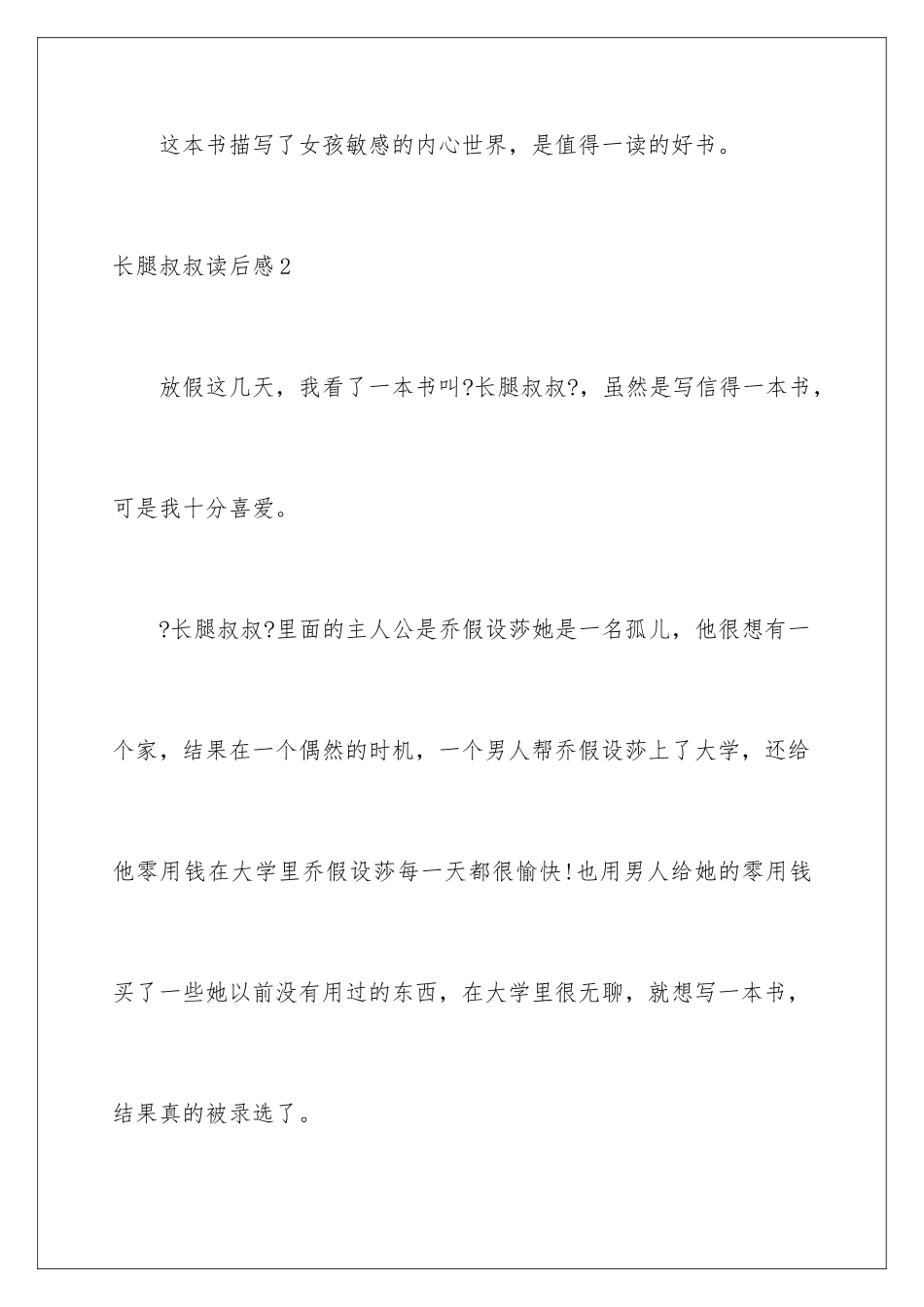 这本书描写了女孩敏感的内心世界，是值得一读的好书。

长腿叔叔读后感2

放假这几天，我看了一本书叫?长腿叔叔?，虽然是写信得一本书，可是我十分喜爱。

?长腿叔叔?里面的主人公是乔假设莎她是一名孤儿，他很想有一个家，结果在一个偶然的时机，一个男人帮乔假设莎上了大学，还给他零用钱在大学里乔假设莎每一天都很愉快!也用男人给她的零用钱买了一些她以前没有用过的东西，在大学里很无聊，就想写一本书，结果真的被录选了。